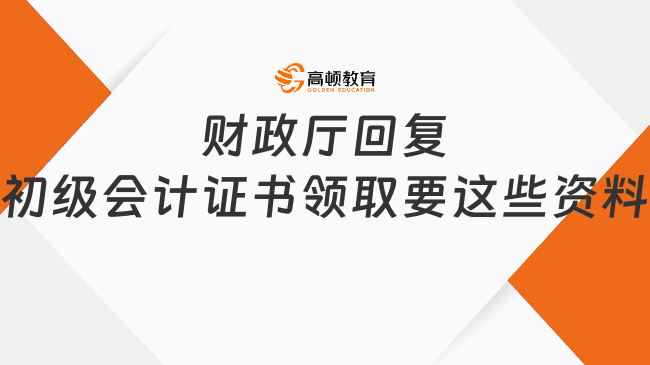 高顿教育
GOLDEN EDUCATION

财政厅回复
初级会计证书领取要这些资料